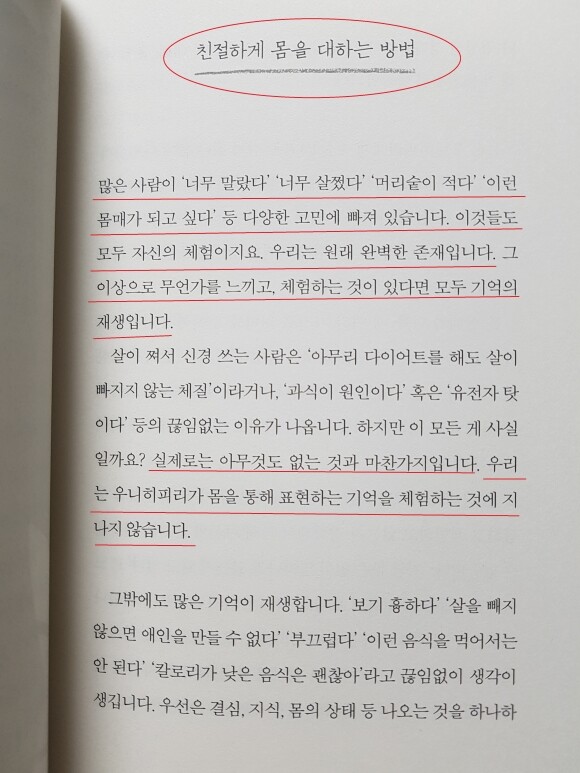 친절하게 몸을 대하는 방법

많은 사람이 '너무 말랐다' '너무 살쪘다' '머리숱이 적다' '이런 몸매가 되고 싶다' 등 다양한 고민에 빠져 있습니다. 이것들도 모두 자신의 체험이지요. 우리는 원래 완벽한 존재입니다. 그 이상으로 무언가를 느끼고, 체험하는 것이 있다면 모두 기억의 재생입니다.

살이 쪄서 신경 쓰는 사람은 '아무리 다이어트를 해도 살이 빠지지 않는 체질'이라거나, '과식이 원인이다' 혹은 '유전자 탓이다' 등의 끊임없는 이유가 나옵니다. 하지만 이 모든 게 사실일까요? 실제로는 아무것도 없는 것과 마찬가지입니다. 우리는 우니히피리가 몸을 통해 표현하는 기억을 체험하는 것에 지나지 않습니다.

그밖에도 많은 기억이 재생합니다. '보기 흉하다' '살을 빼지 않으면 애인을 만들 수 없다' '부끄럽다' '이런 음식을 먹어서는 안 된다' '칼로리가 낮은 음식은 괜찮아'라고 끊임없이 생각이 생깁니다. 우선은 결심, 지식, 몸의 상태 등 나오는 것을 하나하